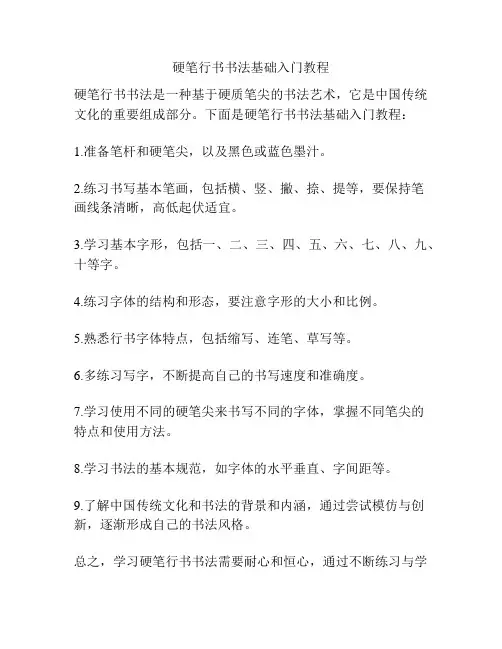 硬笔行书书法基础入门教程

硬笔行书书法是一种基于硬质笔尖的书法艺术，它是中国传统文化的重要组成部分。下面是硬笔行书书法基础入门教程：

1.准备笔杆和硬笔尖，以及黑色或蓝色墨汁。

2.练习书写基本笔画，包括横、竖、撇、捺、提等，要保持笔画线条清晰，高低起伏适宜。

3.学习基本字形，包括一、二、三、四、五、六、七、八、九、十等字。

4.练习字体的结构和形态，要注意字形的大小和比例。

5.熟悉行书字体特点，包括缩写、连笔、草写等。

6.多练习写字，不断提高自己的书写速度和准确度。

7.学习使用不同的硬笔尖来书写不同的字体，掌握不同笔尖的特点和使用方法。

8.学习书法的基本规范，如字体的水平垂直、字间距等。

9.了解中国传统文化和书法的背景和内涵，通过尝试模仿与创新，逐渐形成自己的书法风格。

总之，学习硬笔行书书法需要耐心和恒心，通过不断练习与学